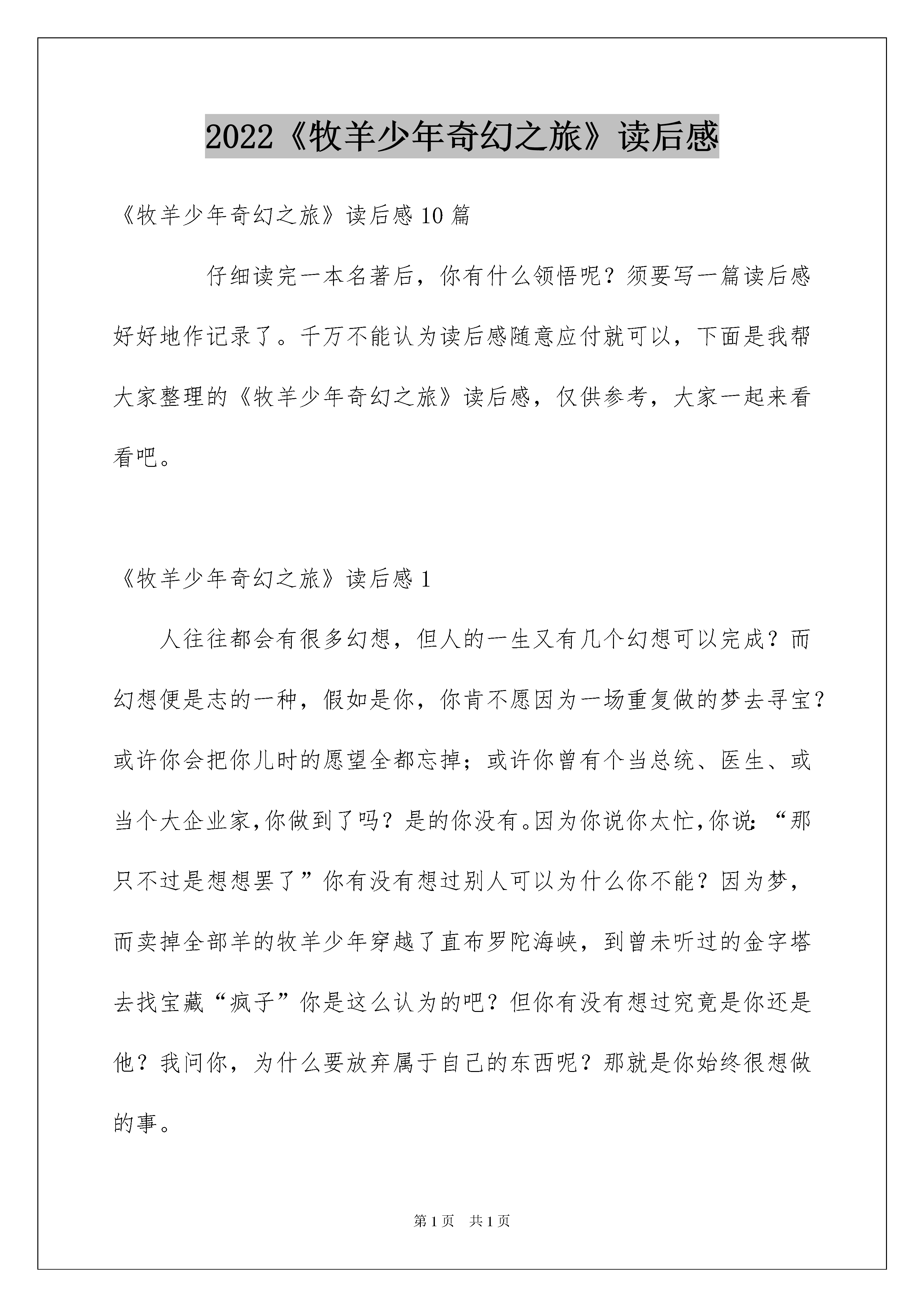 2022《牧羊少年奇幻之旅》读后感

《牧羊少年奇幻之旅》读后感10篇

仔细读完一本名著后，你有什么领悟呢？须要写一篇读后感好好地作记录了。千万不能认为读后感随意应付就可以，下面是我帮大家整理的《牧羊少年奇幻之旅》读后感，仅供参考，大家一起来看看吧。

《牧羊少年奇幻之旅》读后感1

人往往都会有很多幻想，但人的一生又有几个幻想可以完成？而幻想便是志的一种，假如是你，你肯不愿因为一场重复做的梦去寻宝？或许你会把你儿时的愿望全都忘掉；或许你曾有个当总统、医生、或当个大企业家,你做到了吗？是的你没有。因为你说你太忙,你说:“那只不过是想想罢了”你有没有想过别人可以为什么你不能？因为梦，而卖掉全部羊的牧羊少年穿越了直布罗陀海峡，到曾未听过的金字塔去找宝藏“疯子”你是这么认为的吧？但你有没有想过究竟是你还是他？我问你，为什么要放弃属于自己的东西呢？那就是你始终很想做的事。

第1页　共1页